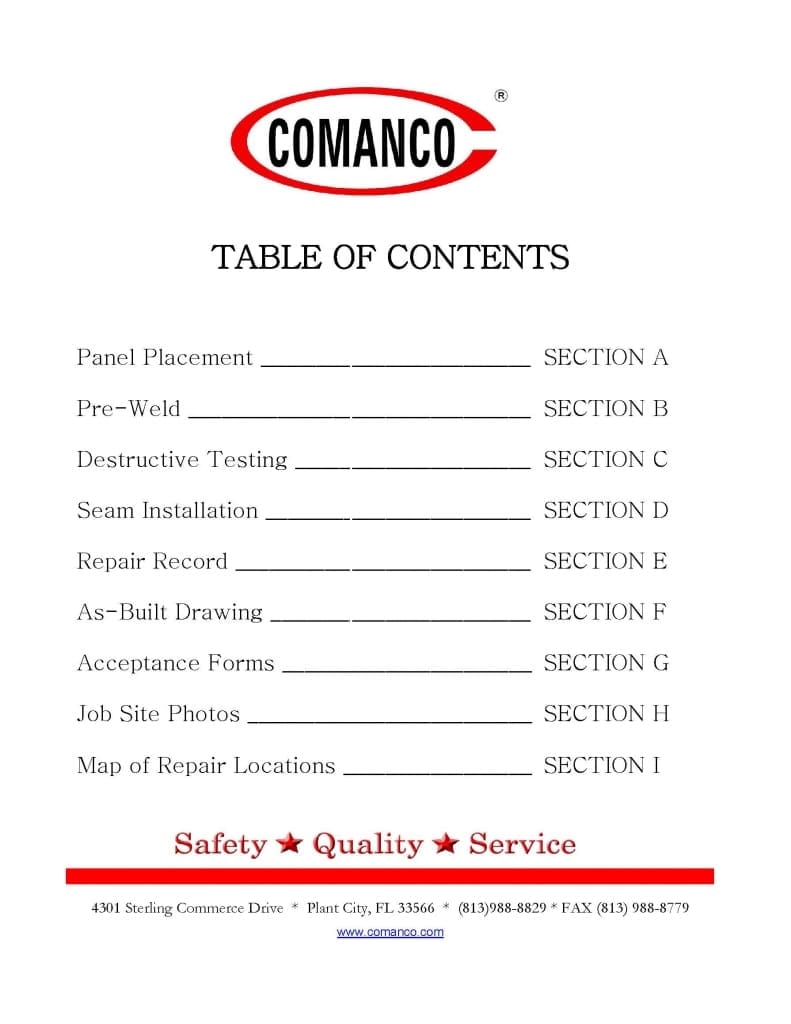 COMANCO ®

TABLE OF CONTENTS

Panel Placement ________________ SECTION A

Pre-Weld ________________ SECTION B

Destructive Testing ________________ SECTION C

Seam Installation ________________ SECTION D

Repair Record ________________ SECTION E

As-Built Drawing ________________ SECTION F

Acceptance Forms ________________ SECTION G

Job Site Photos ________________ SECTION H

Map of Repair Locations ________________ SECTION I

Safety ★ Quality ★ Service

4301 Sterling Commerce Drive * Plant City, FL 33566 * (813)988-8829 * FAX (813) 988-8779

www.comanco.com